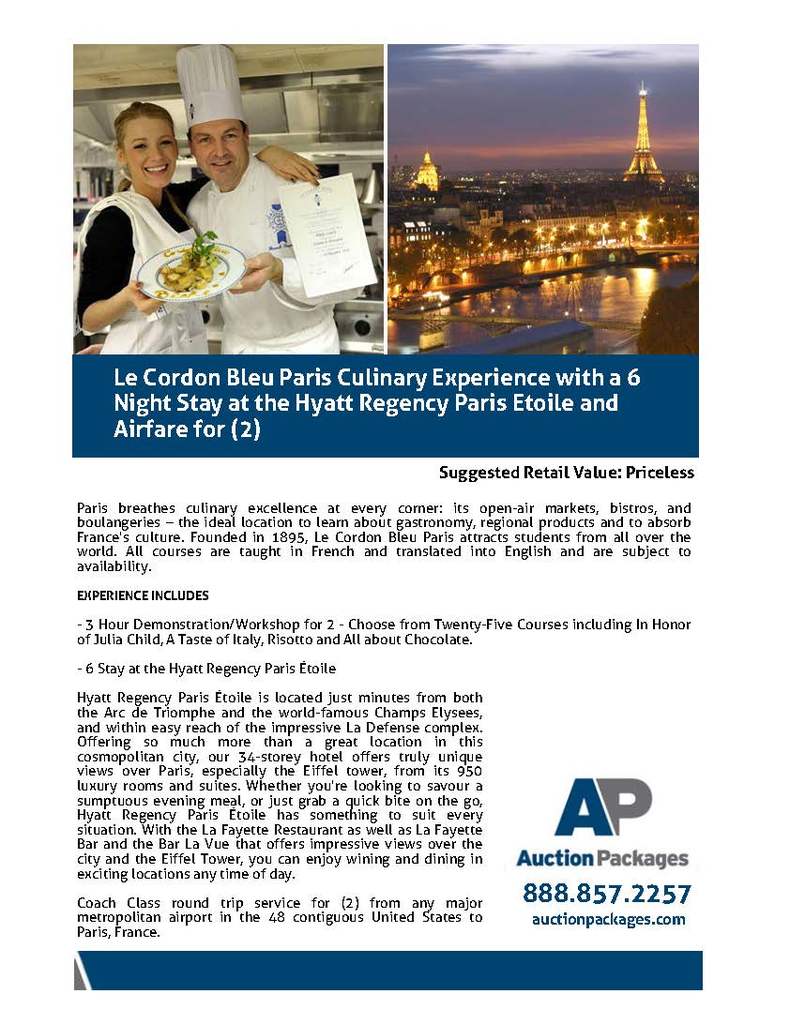 Le Cordon Bleu Paris Culinary Experience with a 6 Night Stay at the Hyatt Regency Paris Etoile and Airfare for (2)

Suggested Retail Value: Priceless

Paris breathes culinary excellence at every corner: its open-air markets, bistros, and boulangeries – the ideal location to learn about gastronomy, regional products and to absorb France's culture. Founded in 1895, Le Cordon Bleu Paris attracts students from all over the world. All courses are taught in French and translated into English and are subject to availability.

EXPERIENCE INCLUDES

- 3 Hour Demonstration/Workshop for 2 - Choose from Twenty-Five Courses including In Honor of Julia Child, A Taste of Italy, Risotto and All about Chocolate.

- 6 Stay at the Hyatt Regency Paris Étoile

Hyatt Regency Paris Étoile is located just minutes from both the Arc de Triomphe and the world-famous Champs Elysees, and within easy reach of the impressive La Defense complex. Offering so much more than a great location in this cosmopolitan city, our 34-storey hotel offers truly unique views over Paris, especially the Eiffel tower, from its 950 luxury rooms and suites. Whether you're looking to savour a sumptuous evening meal, or just grab a quick bite on the go, Hyatt Regency Paris Étoile has something to suit every situation. With the La Fayette Restaurant as well as La Fayette Bar and the Bar La Vue that offers impressive views over the city and the Eiffel Tower, you can enjoy wining and dining in exciting locations any time of day.

Coach Class round trip service for (2) from any major metropolitan airport in the 48 contiguous United States to Paris, France.

AP
Auction Packages
888.857.2257
auctionpackages.com